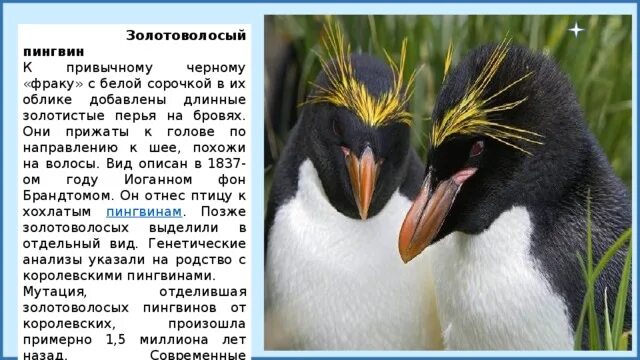 Золотоволосый пингвин
К привычному черному «фраку» с белой сорочкой в их облике добавлены длинные золотистые перья на бровях. Они прижаты к голове по направлению к шее, похожи на волосы. Вид описан в 1837-ом году Иоганном фон Брандтомом. Он отнес птицу к хохлатым пингвинам. Позже золотоволосых выделили в отдельный вид. Генетические анализы указали на родство с королевскими пингвинами. Мутация, отделившая золотоволосых пингвинов от королевских, произошла примерно 1,5 миллиона лет назад. Современные